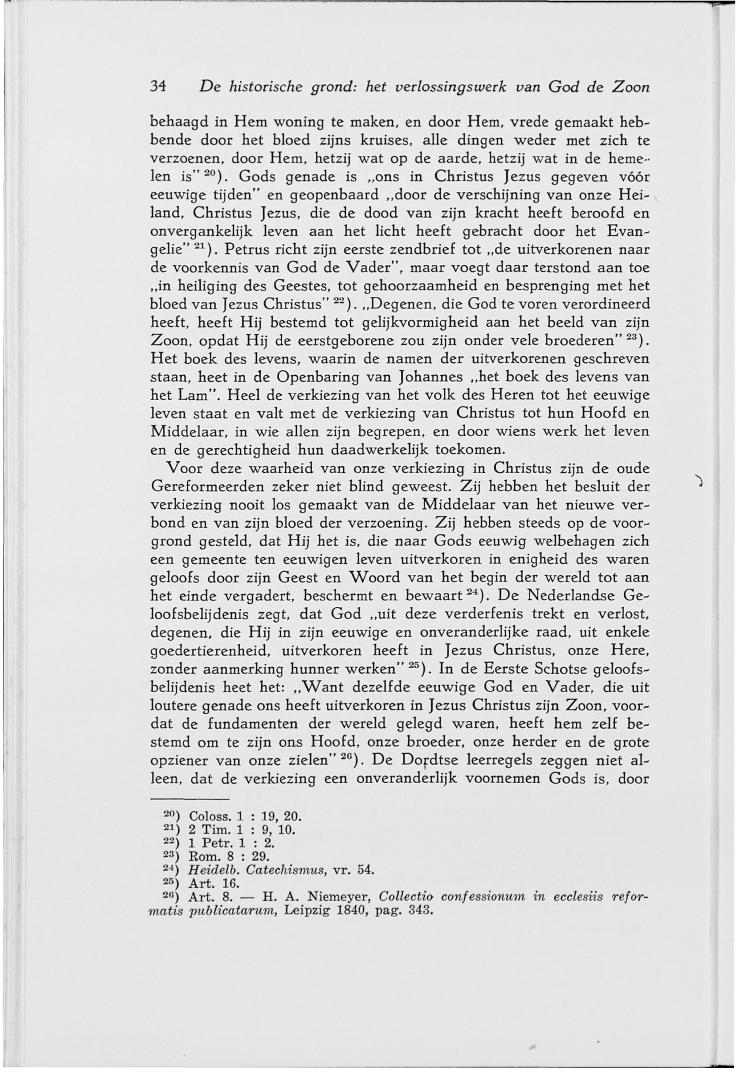 34 De historische grond: het verlossingswerk van God de Zoon

behaagd in Hem woning te maken, en door Hem, vrede gemaakt hebbende door het bloed zijns kruises, alle dingen weder met zich te verzoenen, door Hem, hetzij wat op de aarde, hetzij wat in de hemelen is" $^{20}$). Gods genade is „ons in Christus Jezus gegeven vóór eeuwige tijden" en geopenbaard „door de verschijning van onze Heiland, Christus Jezus, die de dood van zijn kracht heeft beroofd en onvergankelijk leven aan het licht heeft gebracht door het Evangelie" $^{21}$). Petrus richt zijn eerste zendbrief tot „de uitverkorenen naar de voorkennis van God de Vader", maar voegt daar terstond aan toe „in heiliging des Geestes, tot gehoorzaamheid en besprenging met het bloed van Jezus Christus" $^{22}$). „Degenen, die God te voren verordineerd heeft, heeft Hij bestemd tot gelijkvormigheid aan het beeld van zijn Zoon, opdat Hij de eerstgeborene zou zijn onder vele broederen" $^{23}$). Het boek des levens, waarin de namen der uitverkorenen geschreven staan, heet in de Openbaring van Johannes „het boek des levens van het Lam". Heel de verkiezing van het volk des Heren tot het eeuwige leven staat en valt met de verkiezing van Christus tot hun Hoofd en Middelaar, in wie allen zijn begrepen, en door wiens werk het leven en de gerechtigheid hun daadwerkelijk toekomen.

Voor deze waarheid van onze verkiezing in Christus zijn de oude Gereformeerden zeker niet blind geweest. Zij hebben het besluit der verkiezing nooit los gemaakt van de Middelaar van het nieuwe verbond en van zijn bloed der verzoening. Zij hebben steeds op de voorgrond gesteld, dat Hij het is, die naar Gods eeuwig welbehagen zich een gemeente ten eeuwigen leven uitverkoren in enigheid des waren geloofs door zijn Geest en Woord van het begin der wereld tot aan het einde vergadert, beschermt en bewaart $^{24}$). De Nederlandse Geloofsbelijdenis zegt, dat God „uit deze verderfenis trekt en verlost, degenen, die Hij in zijn eeuwige en onveranderlijke raad, uit enkele goedertierenheid, uitverkoren heeft in Jezus Christus, onze Here, zonder aanmerking hunner werken" $^{25}$). In de Eerste Schotse geloofsbelijdenis heet het: „Want dezelfde eeuwige God en Vader, die uit loutere genade ons heeft uitverkoren in Jezus Christus zijn Zoon, voordat de fundamenten der wereld gelegd waren, heeft hem zelf bestemd om te zijn ons Hoofd, onze broeder, onze herder en de grote opziener van onze zielen" $^{26}$). De Dordtse leerregels zeggen niet alleen, dat de verkiezing een onveranderlijk voornemen Gods is, door

$^{20}$) Coloss. 1 : 19, 20.
$^{21}$) 2 Tim. 1 : 9, 10.
$^{22}$) 1 Petr. 1 : 2.
$^{23}$) Rom. 8 : 29.
$^{24}$) Heidelb. Catechismus, vr. 54.
$^{25}$) Art. 16.
$^{26}$) Art. 8. — H. A. Niemeyer, Collectio confessionum in ecclesiis reformatis publicatarum, Leipzig 1840, pag. 343.